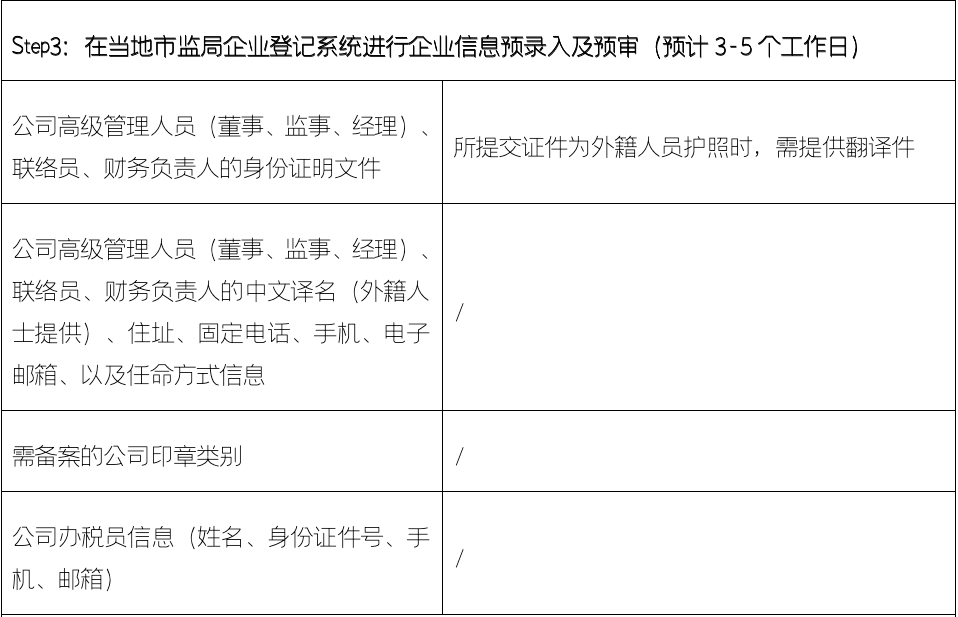 | Step3：在当地市监局企业登记系统进行企业信息预录入及预审（预计3-5个工作日） | |
|---|---|
| 公司高级管理人员（董事、监事、经理）、联络员、财务负责人的身份证明文件 | 所提交证件为外籍人员护照时，需提供翻译件 |
| 公司高级管理人员（董事、监事、经理）、联络员、财务负责人的中文译名（外籍人士提供）、住址、固定电话、手机、电子邮箱、以及任命方式信息 | / |
| 需备案的公司印章类别 | / |
| 公司办税员信息（姓名、身份证件号、手机、邮箱） | / |